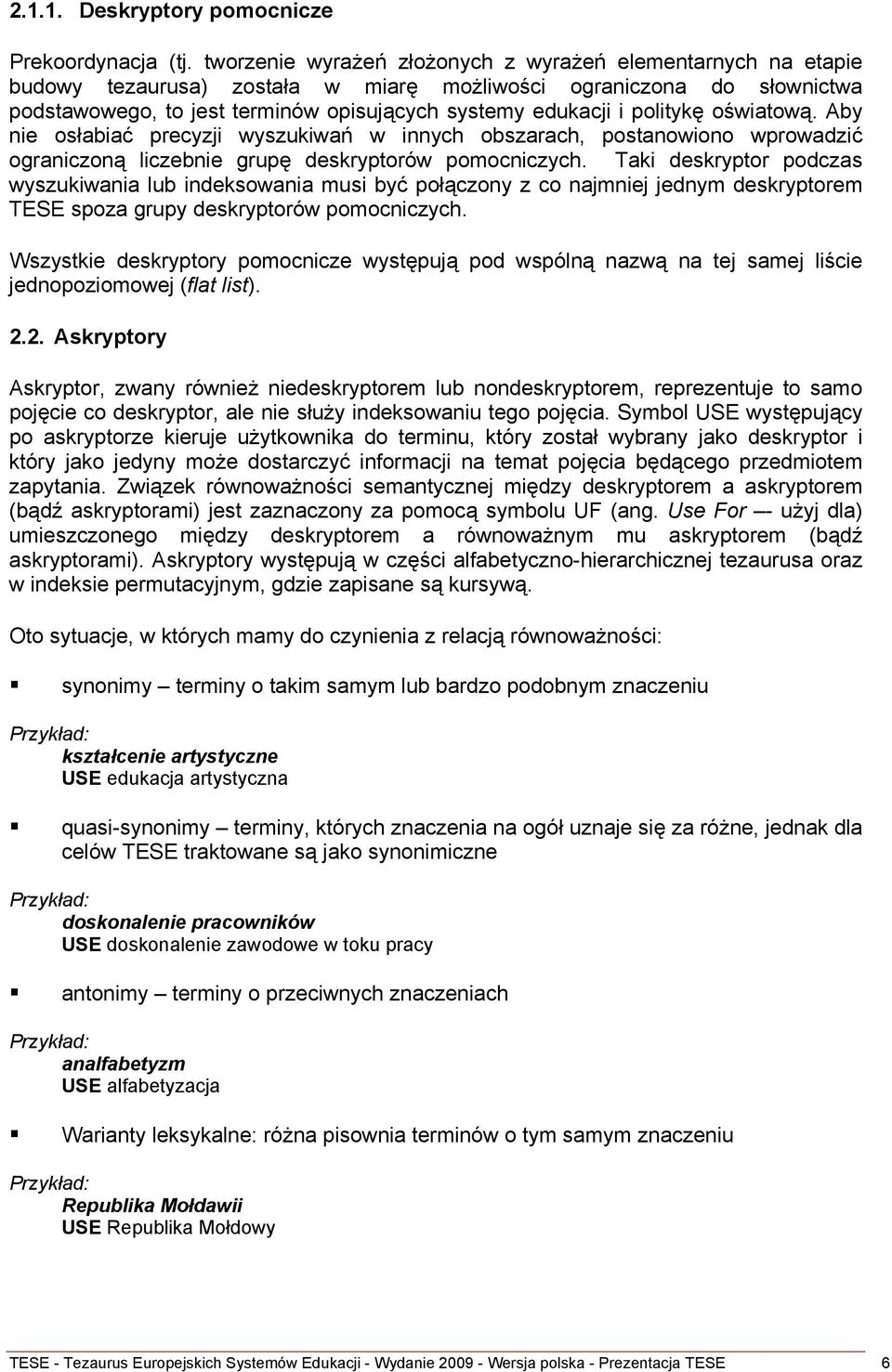 2.1.1. Deskryptory pomocnicze

Prekoordynacja (tj. tworzenie wyrażeń złożonych z wyrażeń elementarnych na etapie budowy tezaurusa) została w miarę możliwości ograniczona do słownictwa podstawowego, to jest terminów opisujących systemy edukacji i politykę oświatową. Aby nie osłabiać precyzji wyszukiwań w innych obszarach, postanowiono wprowadzić ograniczoną liczebnie grupę deskryptorów pomocniczych. Taki deskryptor podczas wyszukiwania lub indeksowania musi być połączony z co najmniej jednym deskryptorem TESE spoza grupy deskryptorów pomocniczych.

Wszystkie deskryptory pomocnicze występują pod wspólną nazwą na tej samej liście jednopoziomowej (flat list).

2.2. Askryptory

Askryptor, zwany również niedeskryptorem lub nondeskryptorem, reprezentuje to samo pojęcie co deskryptor, ale nie służy indeksowaniu tego pojęcia. Symbol USE występujący po askryptorze kieruje użytkownika do terminu, który został wybrany jako deskryptor i który jako jedyny może dostarczyć informacji na temat pojęcia będącego przedmiotem zapytania. Związek równoważności semantycznej między deskryptorem a askryptorem (bądź askryptorami) jest zaznaczony za pomocą symbolu UF (ang. Use For — użyj dla) umieszczonego między deskryptorem a równoważnym mu askryptorem (bądź askryptorami). Askryptory występują w części alfabetyczno-hierarchicznej tezaurusa oraz w indeksie permutacyjnym, gdzie zapisane są kursywą.

Oto sytuacje, w których mamy do czynienia z relacją równoważności:

▪ synonimy – terminy o takim samym lub bardzo podobnym znaczeniu

Przykład:
kształcenie artystyczne
USE edukacja artystyczna

▪ quasi-synonimy – terminy, których znaczenia na ogół uznaje się za różne, jednak dla celów TESE traktowane są jako synonimiczne

Przykład:
doskonalenie pracowników
USE doskonalenie zawodowe w toku pracy

▪ antonimy – terminy o przeciwnych znaczeniach

Przykład:
analfabetyzm
USE alfabetyzacja

▪ Warianty leksykalne: różna pisownia terminów o tym samym znaczeniu

Przykład:
Republika Mołdawii
USE Republika Mołdowy

TESE - Tezaurus Europejskich Systemów Edukacji - Wydanie 2009 - Wersja polska - Prezentacja TESE 6